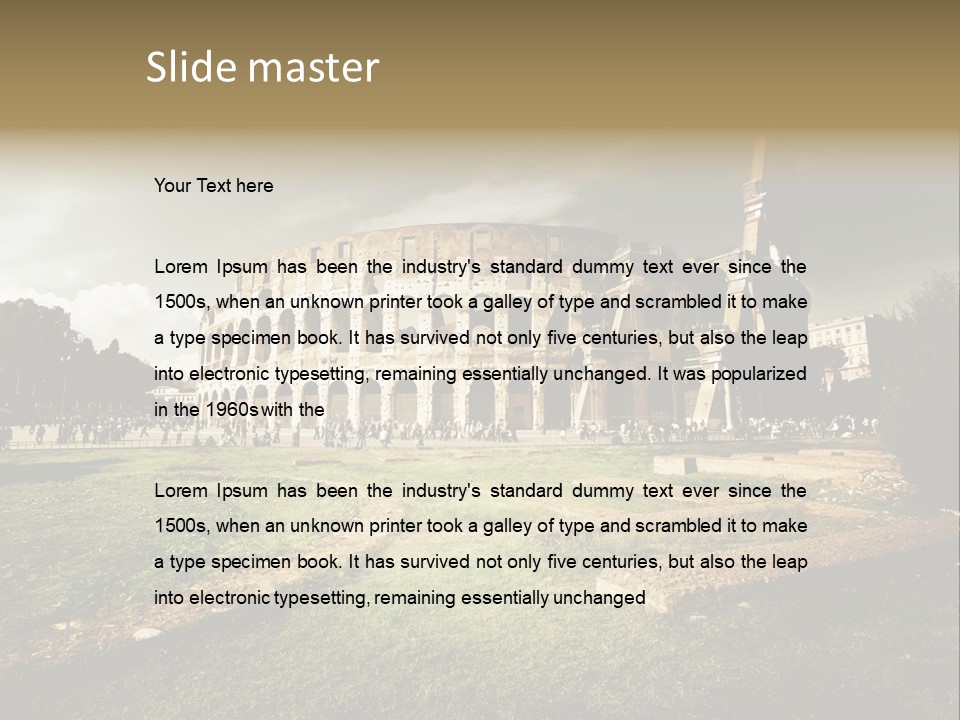 Slide master

Your Text here

Lorem Ipsum has been the industry's standard dummy text ever since the 1500s, when an unknown printer took a galley of type and scrambled it to make a type specimen book. It has survived not only five centuries, but also the leap into electronic typesetting, remaining essentially unchanged. It was popularized in the 1960s with the

Lorem Ipsum has been the industry's standard dummy text ever since the 1500s, when an unknown printer took a galley of type and scrambled it to make a type specimen book. It has survived not only five centuries, but also the leap into electronic typesetting, remaining essentially unchanged